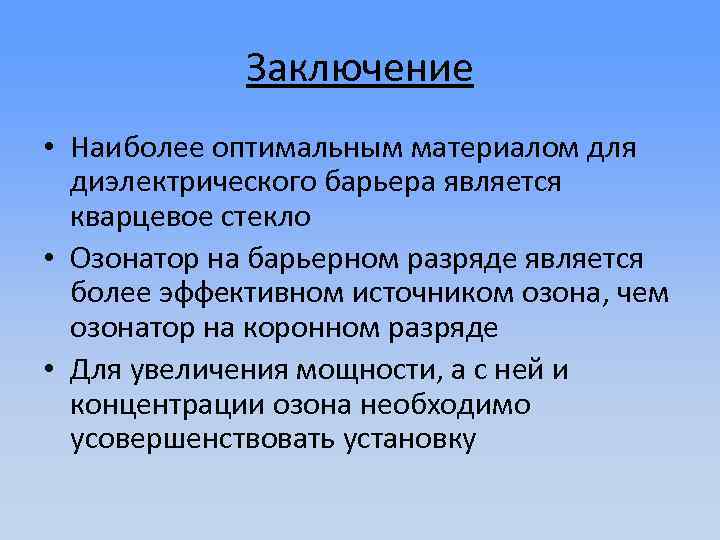 Заключение

• Наиболее оптимальным материалом для диэлектрического барьера является кварцевое стекло

• Озонатор на барьерном разряде является более эффективном источником озона, чем озонатор на коронном разряде

• Для увеличения мощности, а с ней и концентрации озона необходимо усовершенствовать установку